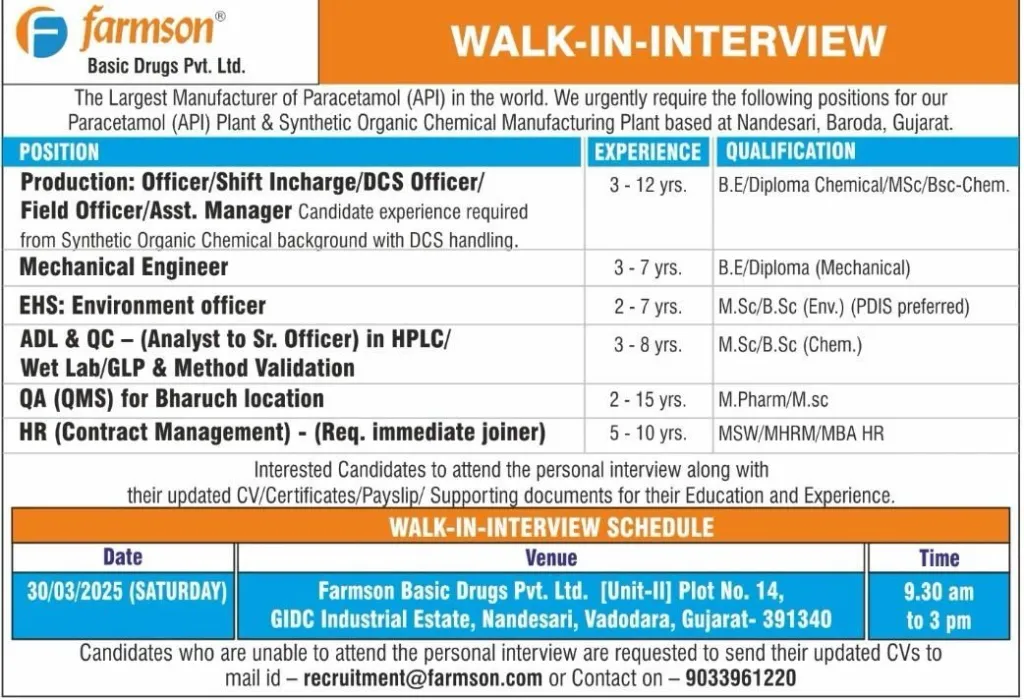 farmson®
Basic Drugs Pvt. Ltd.

WALK-IN-INTERVIEW

The Largest Manufacturer of Paracetamol (API) in the world. We urgently require the following positions for our Paracetamol (API) Plant & Synthetic Organic Chemical Manufacturing Plant based at Nandesari, Baroda, Gujarat.

| POSITION | EXPERIENCE | QUALIFICATION |
|---|---|---|
| Production: Officer/Shift Incharge/DCS Officer/ Field Officer/Asst. Manager Candidate experience required from Synthetic Organic Chemical background with DCS handling. | 3 - 12 yrs. | B.E/Diploma Chemical/MSc/Bsc-Chem. |
| Mechanical Engineer | 3 - 7 yrs. | B.E/Diploma (Mechanical) |
| EHS: Environment officer | 2 - 7 yrs. | M.Sc/B.Sc (Env.) (PDIS preferred) |
| ADL & QC – (Analyst to Sr. Officer) in HPLC/ Wet Lab/GLP & Method Validation | 3 - 8 yrs. | M.Sc/B.Sc (Chem.) |
| QA (QMS) for Bharuch location | 2 - 15 yrs. | M.Pharm/M.sc |
| HR (Contract Management) - (Req. immediate joiner) | 5 - 10 yrs. | MSW/MHRM/MBA HR |

Interested Candidates to attend the personal interview along with their updated CV/Certificates/Payslip/ Supporting documents for their Education and Experience.

WALK-IN-INTERVIEW SCHEDULE

| Date | Venue | Time |
|---|---|---|
| 30/03/2025 (SATURDAY) | Farmson Basic Drugs Pvt. Ltd. [Unit-II] Plot No. 14, GIDC Industrial Estate, Nandesari, Vadodara, Gujarat- 391340 | 9.30 am to 3 pm |

Candidates who are unable to attend the personal interview are requested to send their updated CVs to mail id – recruitment@farmson.com or Contact on – 9033961220